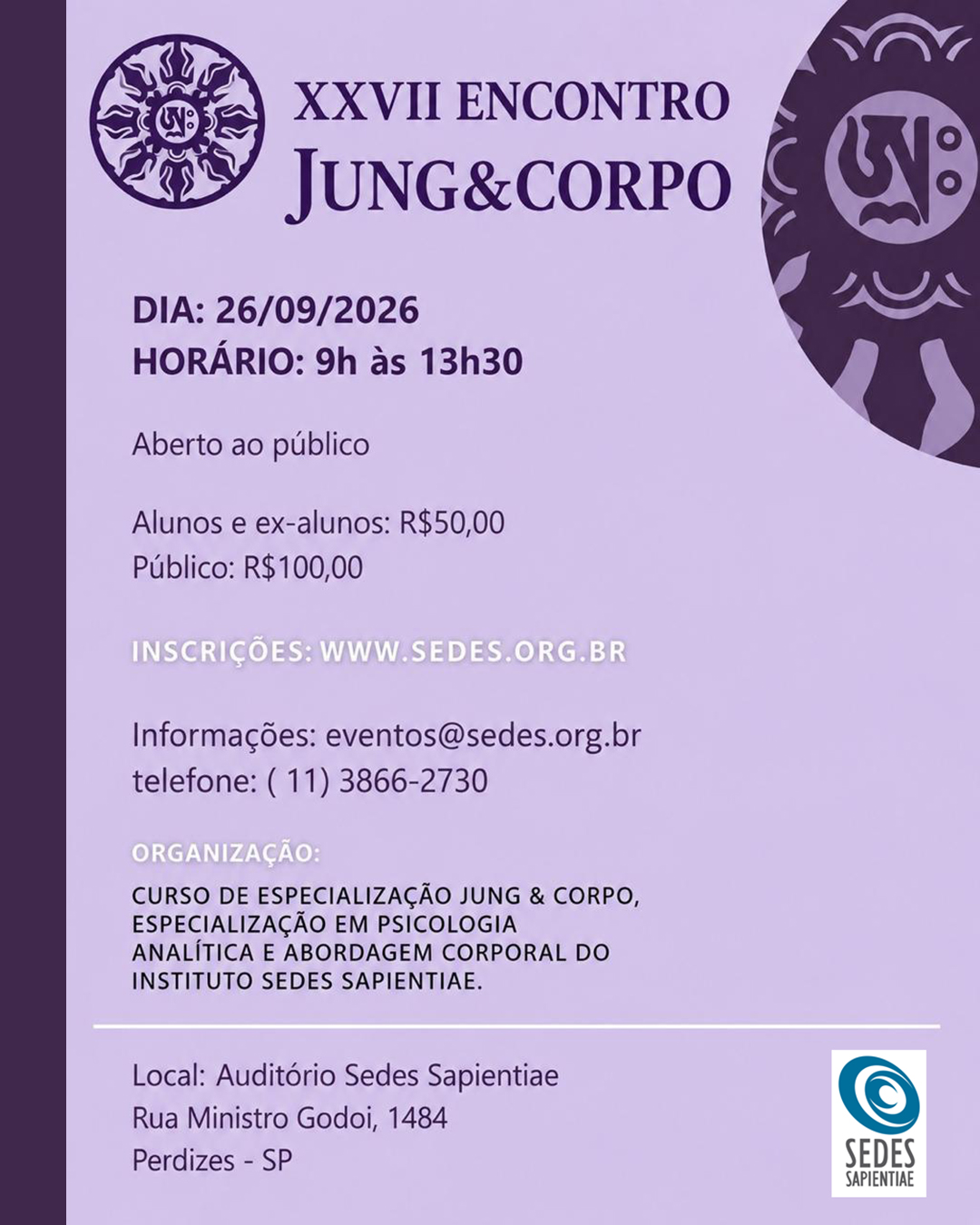 XXVII ENCONTRO
JUNG&CORPO

DIA: 26/09/2026
HORÁRIO: 9h às 13h30

Aberto ao público

Alunos e ex-alunos: R$50,00
Público: R$100,00

INSCRIÇÕES: WWW.SEDES.ORG.BR

Informações: eventos@sedes.org.br
telefone: ( 11) 3866-2730

ORGANIZAÇÃO:

CURSO DE ESPECIALIZAÇÃO JUNG & CORPO, ESPECIALIZAÇÃO EM PSICOLOGIA ANALÍTICA E ABORDAGEM CORPORAL DO INSTITUTO SEDES SAPIENTIAE.

Local: Auditório Sedes Sapientiae
Rua Ministro Godoi, 1484
Perdizes - SP

SEDES
SAPIENTIAE